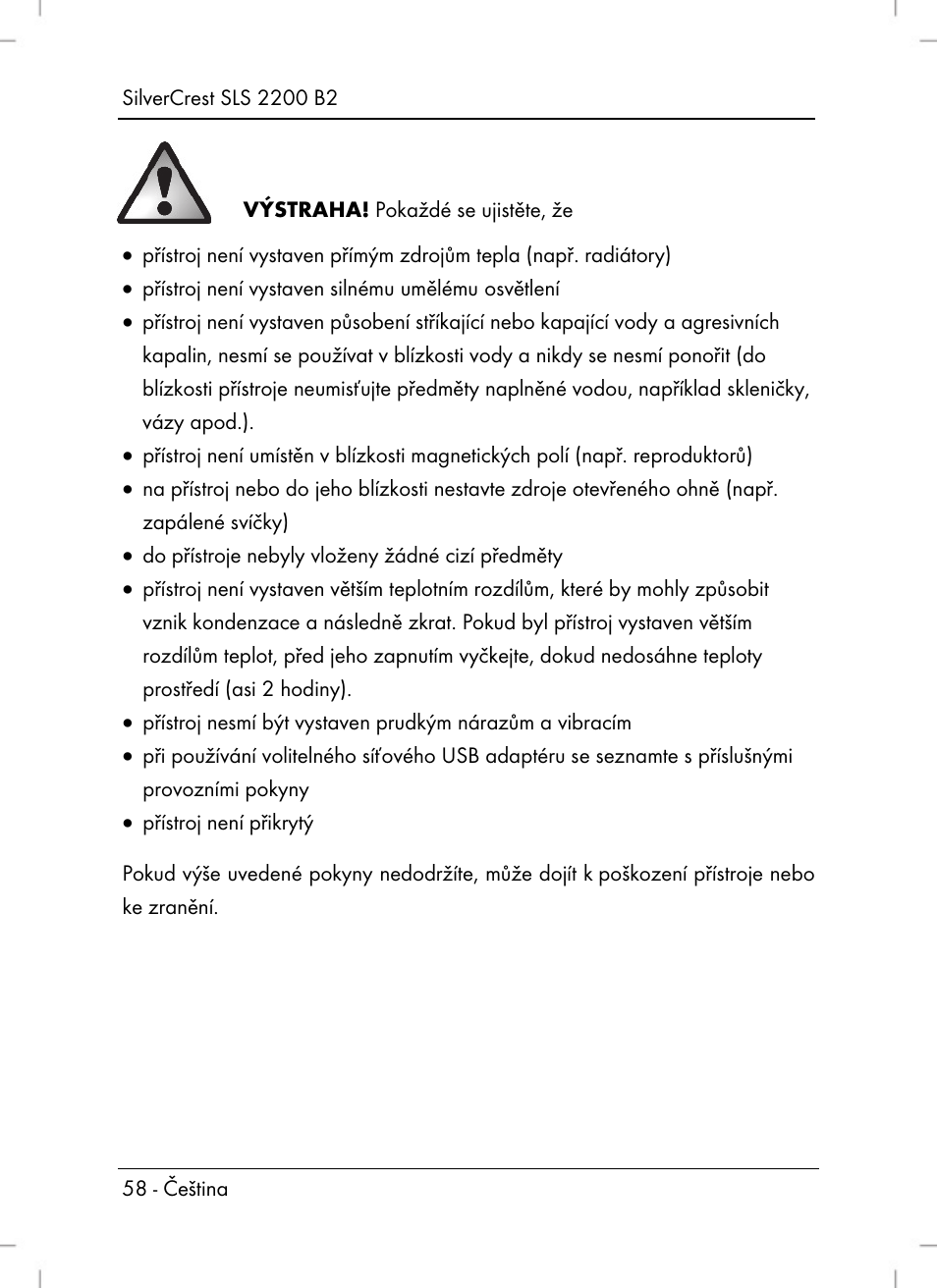 SilverCrest SLS 2200 B2

VÝSTRAHA! Pokaždé se ujistěte, že

• přístroj není vystaven přímým zdrojům tepla (např. radiátory)
• přístroj není vystaven silnému umělému osvětlení
• přístroj není vystaven působení stříkající nebo kapající vody a agresivních kapalin, nesmí se používat v blízkosti vody a nikdy se nesmí ponořit (do blízkosti přístroje neumisťujte předměty naplněné vodou, například skleničky, vázy apod.).
• přístroj není umístěn v blízkosti magnetických polí (např. reproduktorů)
• na přístroj nebo do jeho blízkosti nestavte zdroje otevřeného ohně (např. zapálené svíčky)
• do přístroje nebyly vloženy žádné cizí předměty
• přístroj není vystaven větším teplotním rozdílům, které by mohly způsobit vznik kondenzace a následně zkrat. Pokud byl přístroj vystaven větším rozdílům teplot, před jeho zapnutím vyčkejte, dokud nedosáhne teploty prostředí (asi 2 hodiny).
• přístroj nesmí být vystaven prudkým nárazům a vibracím
• při používání volitelného síťového USB adaptéru se seznamte s příslušnými provozními pokyny
• přístroj není přikrytý

Pokud výše uvedené pokyny nedodržíte, může dojít k poškození přístroje nebo ke zranění.

58 - Čeština